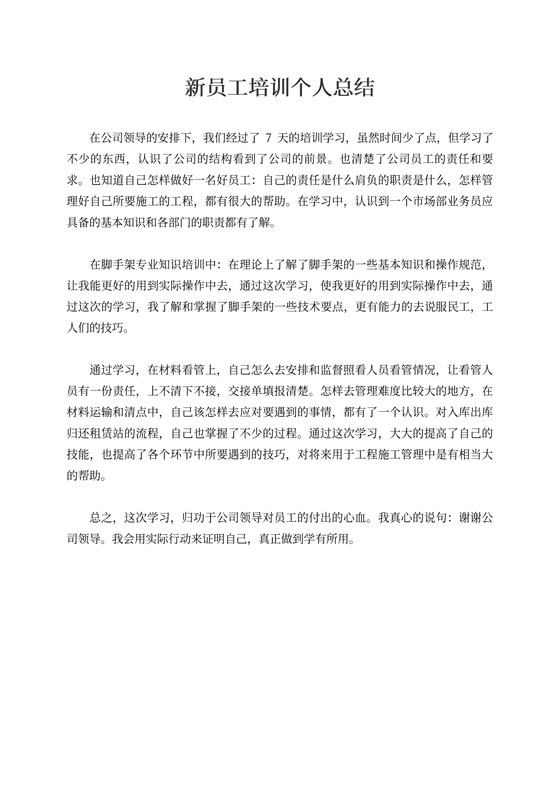 新员工培训个人总结

在公司领导的安排下，我们经过了 7 天的培训学习，虽然时间少了点，但学习了不少的东西，认识了公司的结构看到了公司的前景。也清楚了公司员工的责任和要求。也知道自己怎样做好一名好员工：自己的责任是什么肩负的职责是什么，怎样管理好自己所要施工的工程，都有很大的帮助。在学习中，认识到一个市场部业务员应具备的基本知识和各部门的职责都有了解。

在脚手架专业知识培训中：在理论上了解了脚手架的一些基本知识和操作规范，让我能更好的用到实际操作中去，通过这次学习，使我更好的用到实际操作中去，通过这次的学习，我了解和掌握了脚手架的一些技术要点，更有能力的去说服民工，工人们的技巧。

通过学习，在材料看管上，自己怎么去安排和监督照看人员看管情况，让看管人员有一份责任，上不清下不接，交接单填报清楚。怎样去管理难度比较大的地方，在材料运输和清点中，自己该怎样去应对要遇到的事情，都有了一个认识。对入库出库归还租赁站的流程，自己也掌握了不少的过程。通过这次学习，大大的提高了自己的技能，也提高了各个环节中所要遇到的技巧，对将来用于工程施工管理中是有相当大的帮助。

总之，这次学习，归功于公司领导对员工的付出的心血。我真心的说句：谢谢公司领导。我会用实际行动来证明自己，真正做到学有所用。